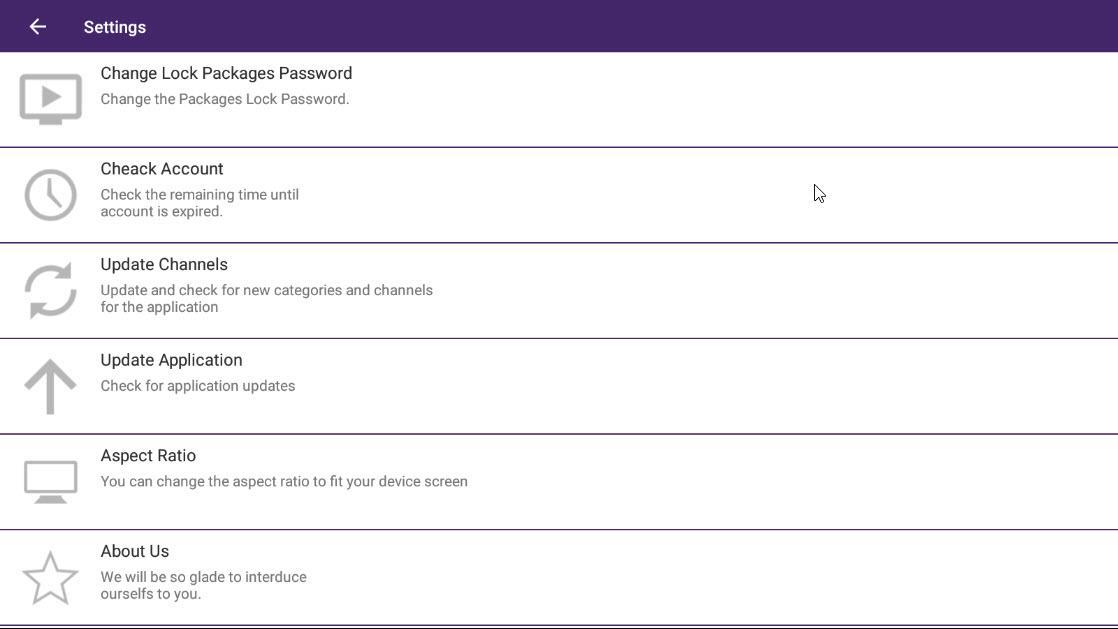 Settings

Change Lock Packages Password
Change the Packages Lock Password.

Cheack Account
Check the remaining time until account is expired.

Update Channels
Update and check for new categories and channels for the application

Update Application
Check for application updates

Aspect Ratio
You can change the aspect ratio to fit your device screen

About Us
We will be so glade to interduce ourselfs to you.